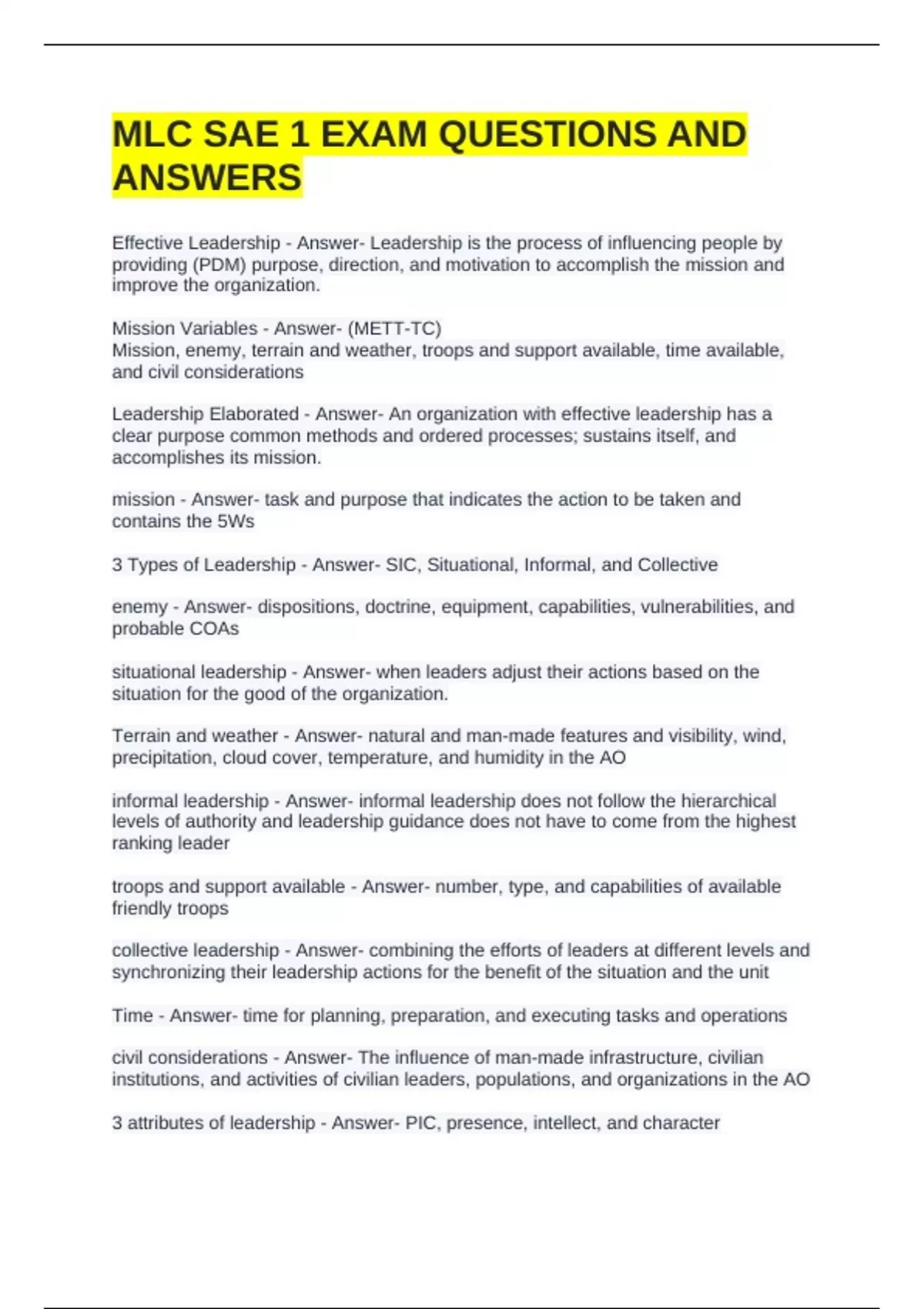 MLC SAE 1 EXAM QUESTIONS AND ANSWERS

Effective Leadership - Answer- Leadership is the process of influencing people by providing (PDM) purpose, direction, and motivation to accomplish the mission and improve the organization.

Mission Variables - Answer- (METT-TC)
Mission, enemy, terrain and weather, troops and support available, time available, and civil considerations

Leadership Elaborated - Answer- An organization with effective leadership has a clear purpose common methods and ordered processes; sustains itself, and accomplishes its mission.

mission - Answer- task and purpose that indicates the action to be taken and contains the 5Ws

3 Types of Leadership - Answer- SIC, Situational, Informal, and Collective

enemy - Answer- dispositions, doctrine, equipment, capabilities, vulnerabilities, and probable COAs

situational leadership - Answer- when leaders adjust their actions based on the situation for the good of the organization.

Terrain and weather - Answer- natural and man-made features and visibility, wind, precipitation, cloud cover, temperature, and humidity in the AO

informal leadership - Answer- informal leadership does not follow the hierarchical levels of authority and leadership guidance does not have to come from the highest ranking leader

troops and support available - Answer- number, type, and capabilities of available friendly troops

collective leadership - Answer- combining the efforts of leaders at different levels and synchronizing their leadership actions for the benefit of the situation and the unit

Time - Answer- time for planning, preparation, and executing tasks and operations

civil considerations - Answer- The influence of man-made infrastructure, civilian institutions, and activities of civilian leaders, populations, and organizations in the AO

3 attributes of leadership - Answer- PIC, presence, intellect, and character